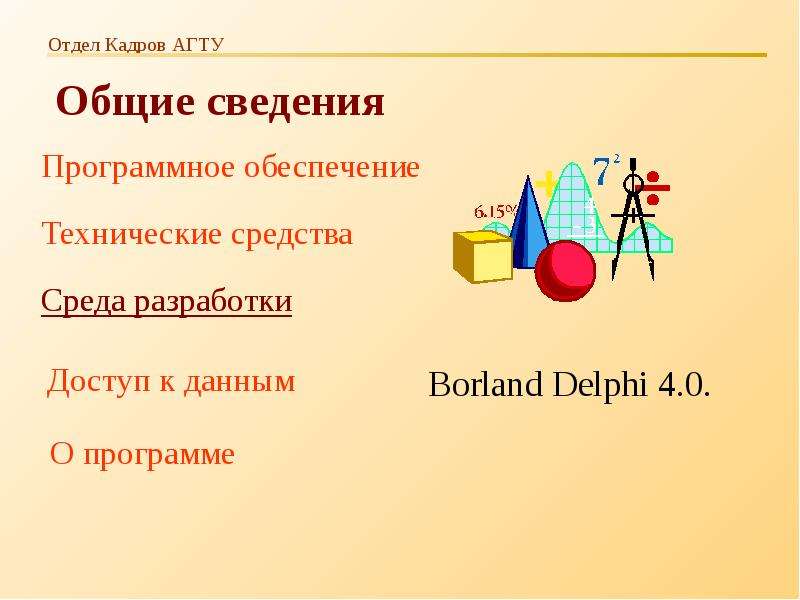 Отдел Кадров АГТУ

Общие сведения

Программное обеспечение

Технические средства

Среда разработки

Доступ к данным

О программе

6.15%

$7^2$

Borland Delphi 4.0.